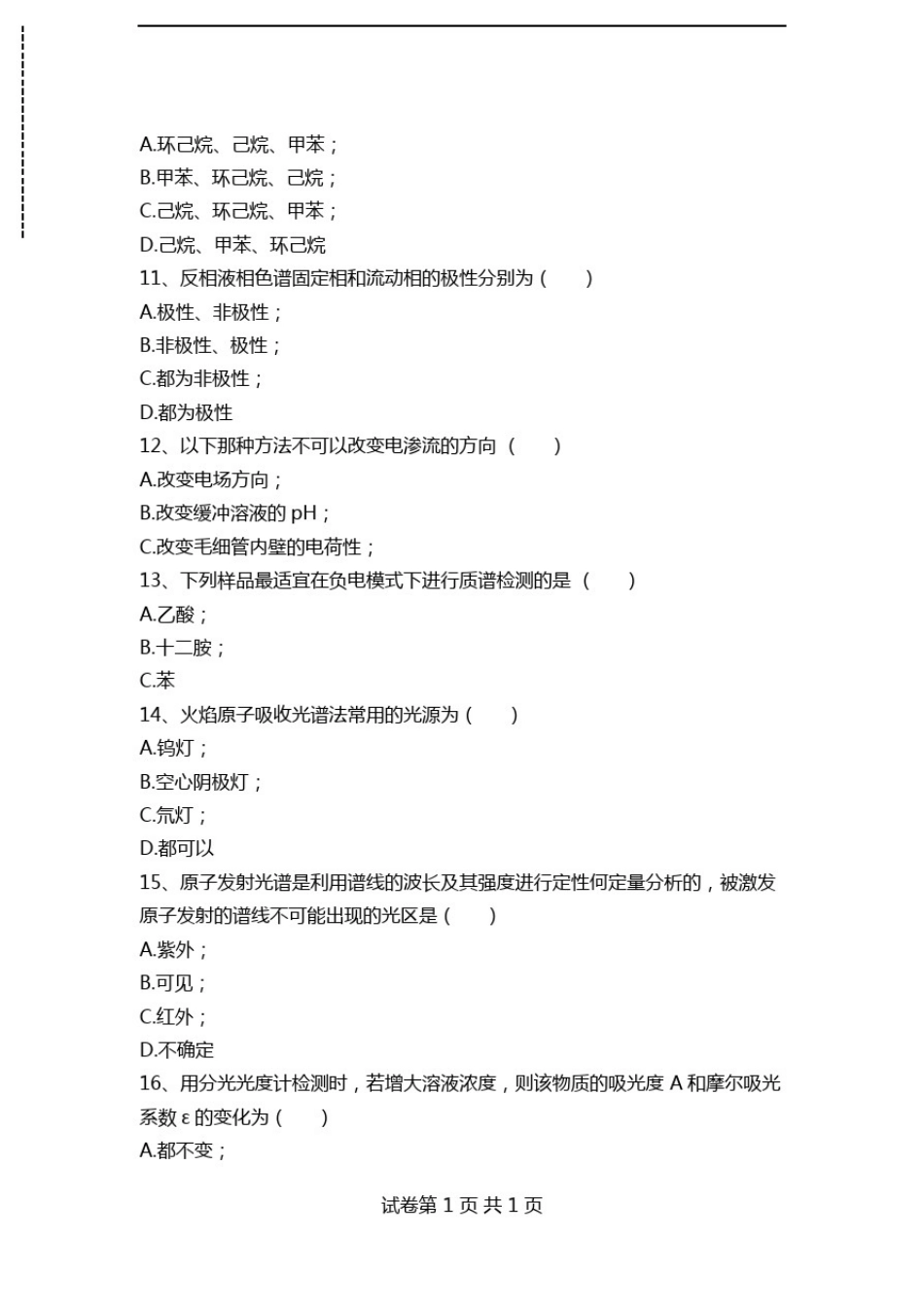 A.环己烷、己烷、甲苯；
B.甲苯、环己烷、己烷；
C.己烷、环己烷、甲苯；
D.己烷、甲苯、环己烷
11、反相液相色谱固定相和流动相的极性分别为（　　）
A.极性、非极性；
B.非极性、极性；
C.都为非极性；
D.都为极性
12、以下那种方法不可以改变电渗流的方向（　　）
A.改变电场方向；
B.改变缓冲溶液的 pH；
C.改变毛细管内壁的电荷性；
13、下列样品最适宜在负电模式下进行质谱检测的是（　　）
A.乙酸；
B.十二胺；
C.苯
14、火焰原子吸收光谱法常用的光源为（　　）
A.钨灯；
B.空心阴极灯；
C.氘灯；
D.都可以
15、原子发射光谱是利用谱线的波长及其强度进行定性何定量分析的，被激发原子发射的谱线不可能出现的光区是（　　）
A.紫外；
B.可见；
C.红外；
D.不确定
16、用分光光度计检测时，若增大溶液浓度，则该物质的吸光度 A 和摩尔吸光系数 ε 的变化为（　　）
A.都不变；

试卷第 1 页 共 1 页